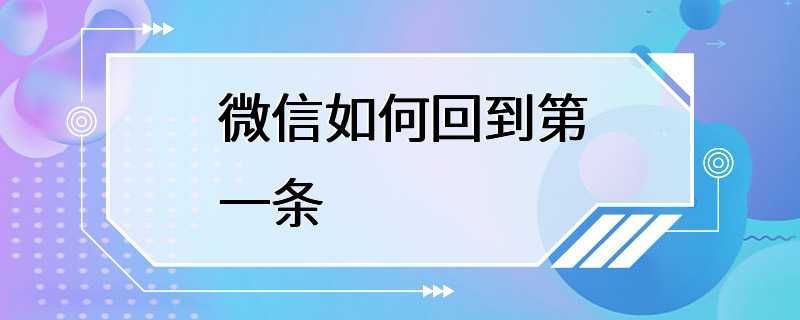 微信如何回到第一条